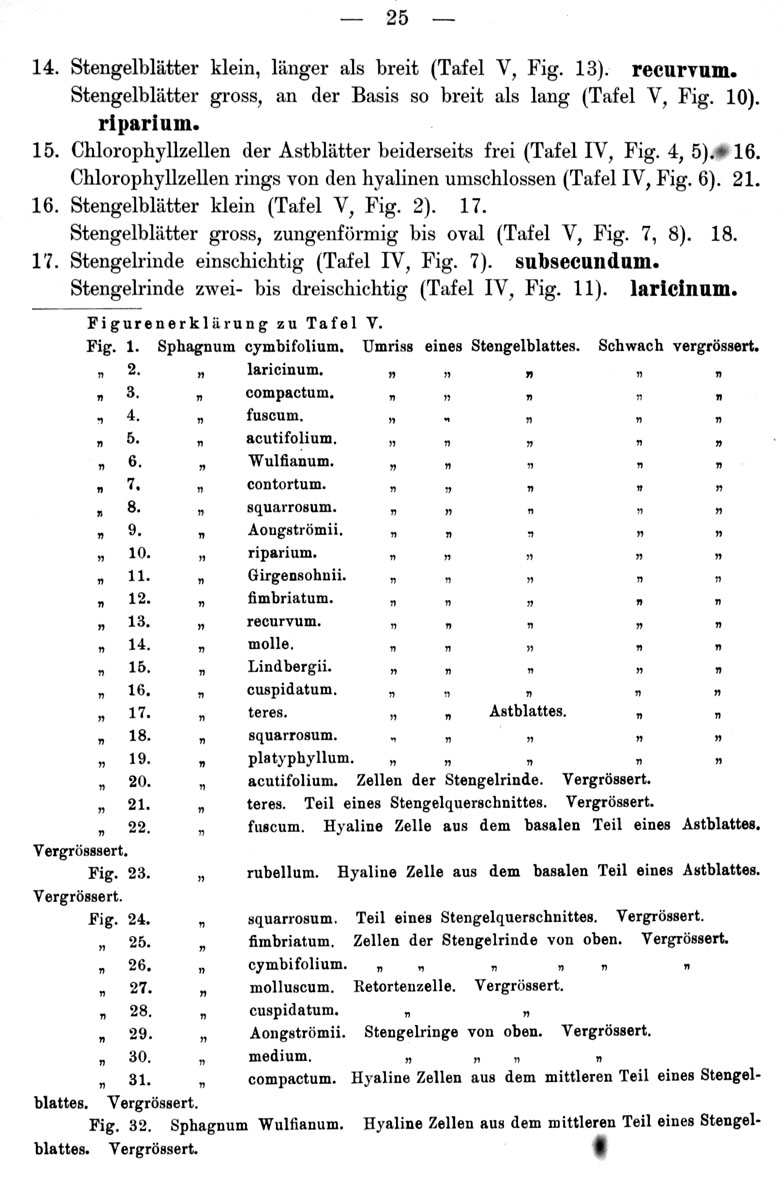 — 25 —

14. Stengelblätter klein, länger als breit (Tafel V, Fig. 13). **recurvum.** Stengelblätter gross, an der Basis so breit als lang (Tafel V, Fig. 10). **riparium.**
15. Chlorophyllzellen der Astblätter beiderseits frei (Tafel IV, Fig. 4, 5). 16. Chlorophyllzellen rings von den hyalinen umschlossen (Tafel IV, Fig. 6). 21.
16. Stengelblätter klein (Tafel V, Fig. 2). 17. Stengelblätter gross, zungenförmig bis oval (Tafel V, Fig. 7, 8). 18.
17. Stengelrinde einschichtig (Tafel IV, Fig. 7). **subsecundum.** Stengelrinde zwei- bis dreischichtig (Tafel IV, Fig. 11). **laricinum.**

Figurenerklärung zu Tafel V.

Fig. 1. Sphagnum cymbifolium. Umriss eines Stengelblattes. Schwach vergrössert.
„ 2. „ laricinum. „ „ „ „ „
„ 3. „ compactum. „ „ „ „ „
„ 4. „ fuscum. „ „ „ „ „
„ 5. „ acutifolium. „ „ „ „ „
„ 6. „ Wulfianum. „ „ „ „ „
„ 7. „ contortum. „ „ „ „ „
„ 8. „ squarrosum. „ „ „ „ „
„ 9. „ Aongströmii. „ „ „ „ „
„ 10. „ riparium. „ „ „ „ „
„ 11. „ Girgensohnii. „ „ „ „ „
„ 12. „ fimbriatum. „ „ „ „ „
„ 13. „ recurvum. „ „ „ „ „
„ 14. „ molle. „ „ „ „ „
„ 15. „ Lindbergii. „ „ „ „ „
„ 16. „ cuspidatum. „ „ „ „ „
„ 17. „ teres. „ „ Astblattes. „ „
„ 18. „ squarrosum. „ „ „ „ „
„ 19. „ platyphyllum. „ „ „ „ „
„ 20. „ acutifolium. Zellen der Stengelrinde. Vergrössert.
„ 21. „ teres. Teil eines Stengelquerschnittes. Vergrössert.
„ 22. „ fuscum. Hyaline Zelle aus dem basalen Teil eines Astblattes. Vergrösssert.
Fig. 23. „ rubellum. Hyaline Zelle aus dem basalen Teil eines Astblattes. Vergrössert.
Fig. 24. „ squarrosum. Teil eines Stengelquerschnittes. Vergrössert.
„ 25. „ fimbriatum. Zellen der Stengelrinde von oben. Vergrössert.
„ 26. „ cymbifolium. „ „ „ „ „ „
„ 27. „ molluscum. Retortenzelle. Vergrössert.
„ 28. „ cuspidatum. „ „
„ 29. „ Aongströmii. Stengelringe von oben. Vergrössert.
„ 30. „ medium. „ „ „ „
„ 31. „ compactum. Hyaline Zellen aus dem mittleren Teil eines Stengelblattes. Vergrössert.
Fig. 32. Sphagnum Wulfianum. Hyaline Zellen aus dem mittleren Teil eines Stengelblattes. Vergrössert.